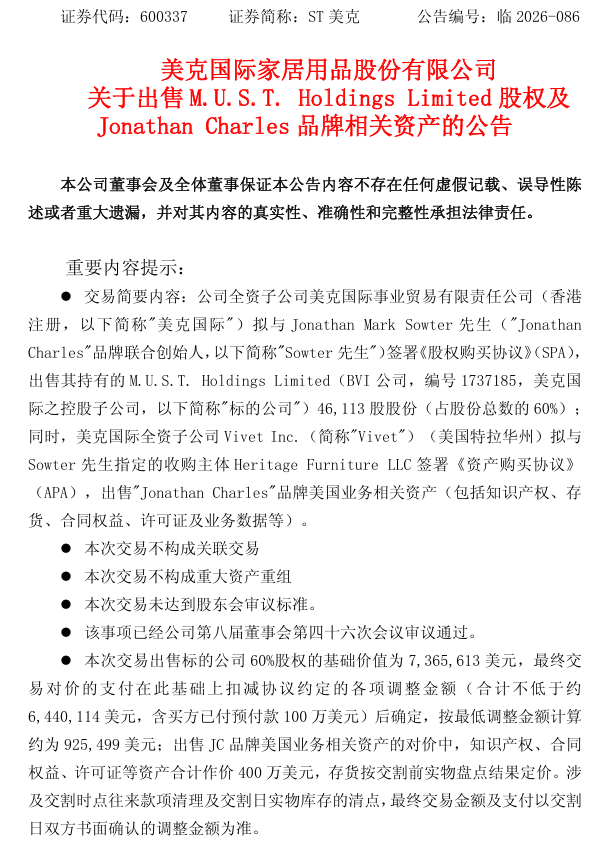 证券代码：600337　　证券简称：ST 美克　　公告编号：临 2026-086

美克国际家居用品股份有限公司
关于出售 M.U.S.T. Holdings Limited 股权及 Jonathan Charles 品牌相关资产的公告

本公司董事会及全体董事保证本公告内容不存在任何虚假记载、误导性陈述或者重大遗漏，并对其内容的真实性、准确性和完整性承担法律责任。

重要内容提示：

● 交易简要内容：公司全资子公司美克国际事业贸易有限责任公司（香港注册，以下简称"美克国际"）拟与 Jonathan Mark Sowter 先生（"Jonathan Charles"品牌联合创始人，以下简称"Sowter 先生"）签署《股权购买协议》(SPA)，出售其持有的 M.U.S.T. Holdings Limited（BVI 公司，编号 1737185，美克国际之控股子公司，以下简称"标的公司"）46,113 股股份（占股份总数的 60%）；同时，美克国际全资子公司 Vivet Inc.（简称"Vivet"）（美国特拉华州）拟与 Sowter 先生指定的收购主体 Heritage Furniture LLC 签署《资产购买协议》（APA），出售"Jonathan Charles"品牌美国业务相关资产（包括知识产权、存货、合同权益、许可证及业务数据等）。

● 本次交易不构成关联交易

● 本次交易不构成重大资产重组

● 本次交易未达到股东会审议标准。

● 该事项已经公司第八届董事会第四十六次会议审议通过。

● 本次交易出售标的公司 60%股权的基础价值为 7,365,613 美元，最终交易对价的支付在此基础上扣减协议约定的各项调整金额（合计不低于约 6,440,114 美元，含买方已付预付款 100 万美元）后确定，按最低调整金额计算约为 925,499 美元；出售 JC 品牌美国业务相关资产的对价中，知识产权、合同权益、许可证等资产合计作价 400 万美元，存货按交割前实物盘点结果定价。涉及交割时点往来款项清理及交割日实物库存的清点，最终交易金额及支付以交割日双方书面确认的调整金额为准。